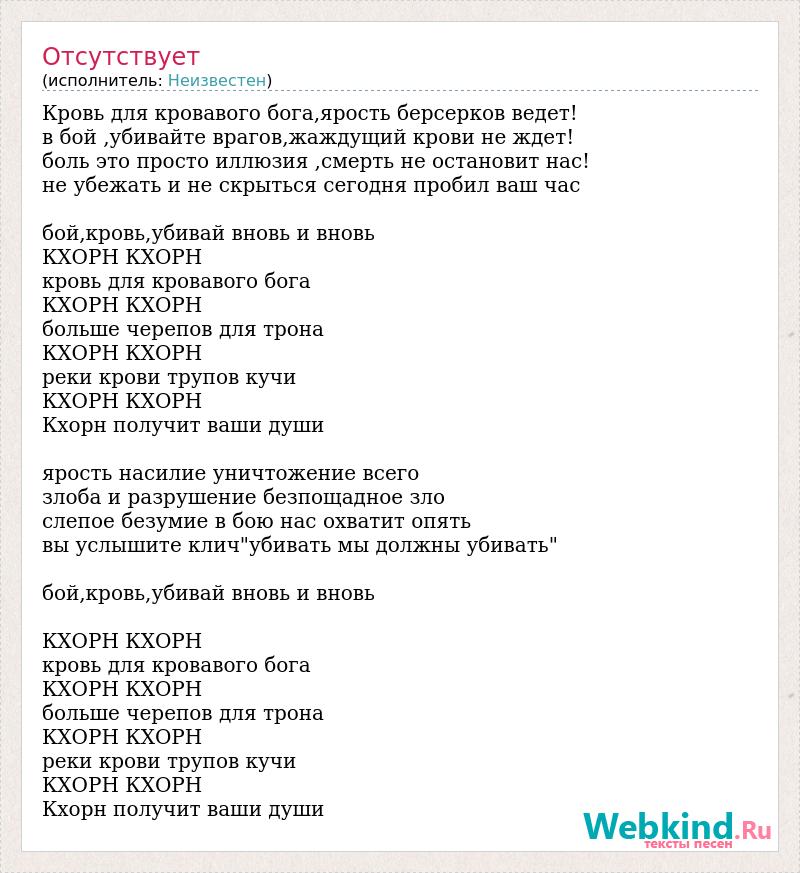 Отсутствует
(исполнитель: Неизвестен)

Кровь для кровавого бога,ярость берсерков ведет!
в бой ,убивайте врагов,жаждущий крови не ждет!
боль это просто иллюзия ,смерть не остановит нас!
не убежать и не скрыться сегодня пробил ваш час

бой,кровь,убивай вновь и вновь
КХОРН КХОРН
кровь для кровавого бога
КХОРН КХОРН
больше черепов для трона
КХОРН КХОРН
реки крови трупов кучи
КХОРН КХОРН
Кхорн получит ваши души

ярость насилие уничтожение всего
злоба и разрушение безпощадное зло
слепое безумие в бою нас охватит опять
вы услышите клич"убивать мы должны убивать"

бой,кровь,убивай вновь и вновь

КХОРН КХОРН
кровь для кровавого бога
КХОРН КХОРН
больше черепов для трона
КХОРН КХОРН
реки крови трупов кучи
КХОРН КХОРН
Кхорн получит ваши души

Webkind.Ru
тексты песен